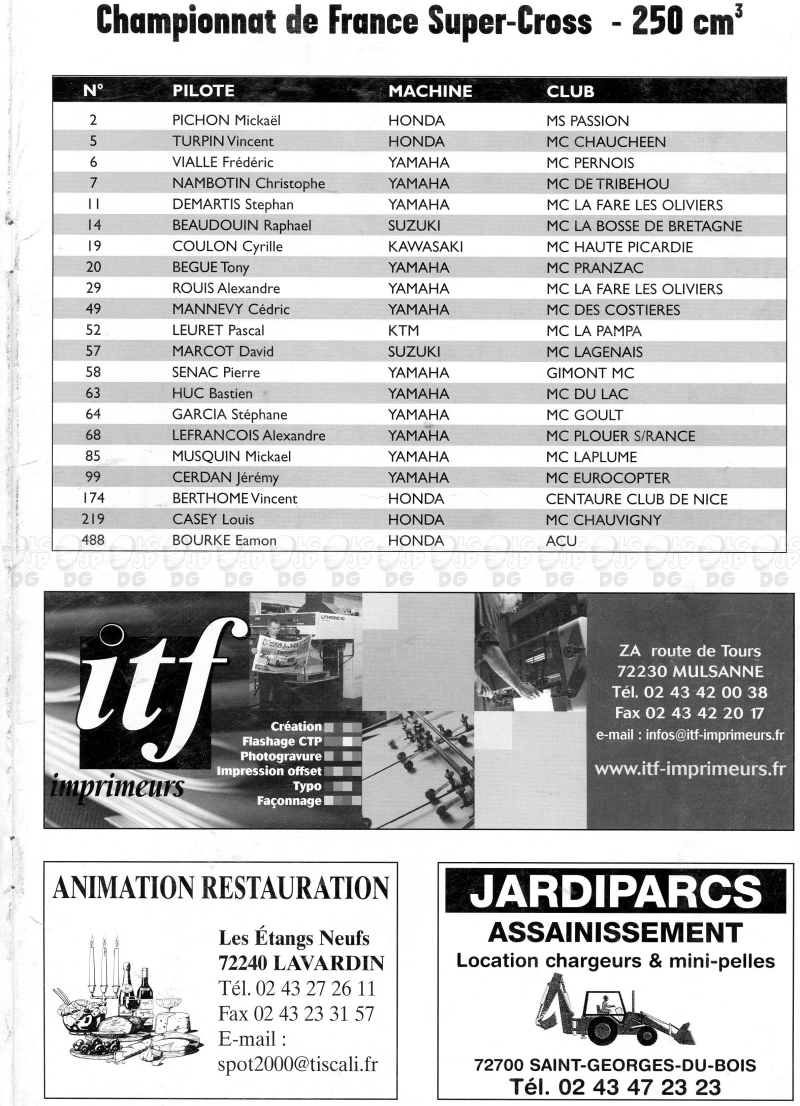 Championnat de France Super-Cross - 250 cm$^3$

| N° | PILOTE | MACHINE | CLUB |
|---|---|---|---|
| 2 | PICHON Mickaël | HONDA | MS PASSION |
| 5 | TURPIN Vincent | HONDA | MC CHAUCHEEN |
| 6 | VIALLE Frédéric | YAMAHA | MC PERNOIS |
| 7 | NAMBOTIN Christophe | YAMAHA | MC DE TRIBEHOU |
| 11 | DEMARTIS Stephan | YAMAHA | MC LA FARE LES OLIVIERS |
| 14 | BEAUDOUIN Raphael | SUZUKI | MC LA BOSSE DE BRETAGNE |
| 19 | COULON Cyrille | KAWASAKI | MC HAUTE PICARDIE |
| 20 | BEGUE Tony | YAMAHA | MC PRANZAC |
| 29 | ROUIS Alexandre | YAMAHA | MC LA FARE LES OLIVIERS |
| 49 | MANNEVY Cédric | YAMAHA | MC DES COSTIERES |
| 52 | LEURET Pascal | KTM | MC LA PAMPA |
| 57 | MARCOT David | SUZUKI | MC LAGENAIS |
| 58 | SENAC Pierre | YAMAHA | GIMONT MC |
| 63 | HUC Bastien | YAMAHA | MC DU LAC |
| 64 | GARCIA Stéphane | YAMAHA | MC GOULT |
| 68 | LEFRANCOIS Alexandre | YAMAHA | MC PLOUER S/RANCE |
| 85 | MUSQUIN Mickael | YAMAHA | MC LAPLUME |
| 99 | CERDAN Jérémy | YAMAHA | MC EUROCOPTER |
| 174 | BERTHOME Vincent | HONDA | CENTAURE CLUB DE NICE |
| 219 | CASEY Louis | HONDA | MC CHAUVIGNY |
| 488 | BOURKE Eamon | HONDA | ACU |

DG DG DG DG DG DG DG DG DG DG DG DG DG DG DG DG

itf imprimeurs

Création
Flashage CTP
Photogravure
Impression offset
Typo
Façonnage

ZA route de Tours
72230 MULSANNE
Tél. 02 43 42 00 38
Fax 02 43 42 20 17
e-mail : infos@itf-imprimeurs.fr
www.itf-imprimeurs.fr

ANIMATION RESTAURATION

Les Étangs Neufs
72240 LAVARDIN
Tél. 02 43 27 26 11
Fax 02 43 23 31 57
E-mail :
spot2000@tiscali.fr

JARDIPARCS
ASSAINISSEMENT
Location chargeurs & mini-pelles

72700 SAINT-GEORGES-DU-BOIS
Tél. 02 43 47 23 23